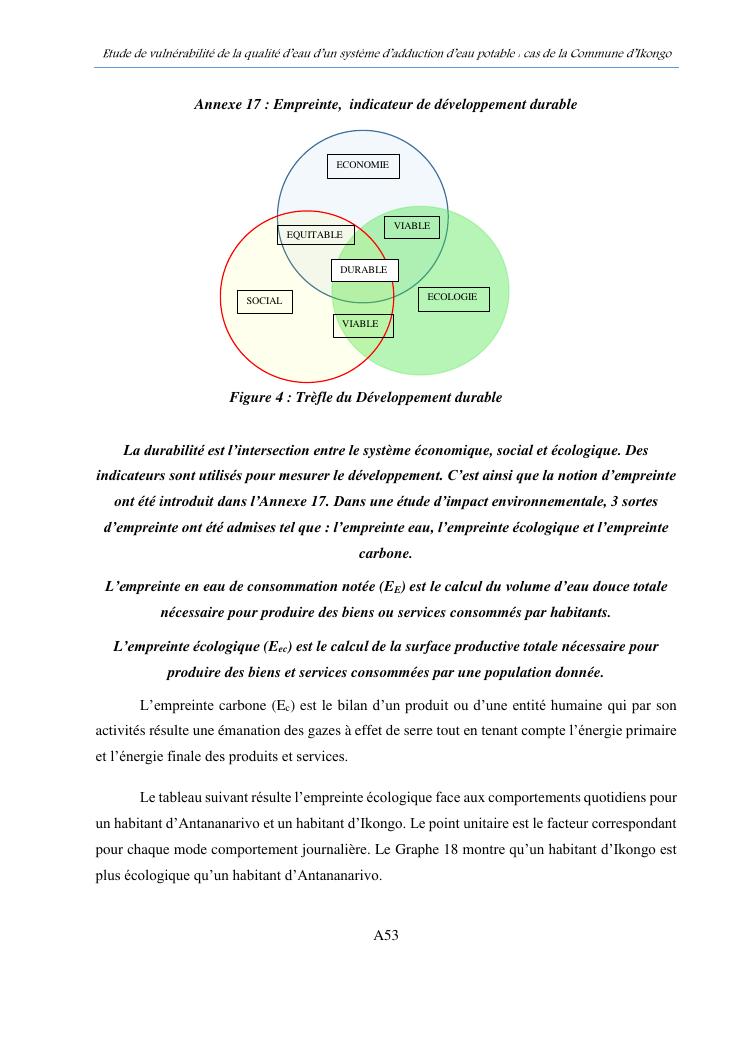 Etude de vulnérabilité de la qualité d'eau d'un système d'adduction d'eau potable : cas de la Commune d'Ikongo

Annexe 17 : Empreinte, indicateur de développement durable

ECONOMIE

VIABLE

EQUITABLE

DURABLE

SOCIAL

ECOLOGIE

VIABLE

Figure 4 : Trèfle du Développement durable

La durabilité est l'intersection entre le système économique, social et écologique. Des indicateurs sont utilisés pour mesurer le développement. C'est ainsi que la notion d'empreinte ont été introduit dans l'Annexe 17. Dans une étude d'impact environnementale, 3 sortes d'empreinte ont été admises tel que : l'empreinte eau, l'empreinte écologique et l'empreinte carbone.

L'empreinte en eau de consommation notée ($E_E$) est le calcul du volume d'eau douce totale nécessaire pour produire des biens ou services consommés par habitants.

L'empreinte écologique ($E_{ec}$) est le calcul de la surface productive totale nécessaire pour produire des biens et services consommées par une population donnée.

L'empreinte carbone ($E_c$) est le bilan d'un produit ou d'une entité humaine qui par son activités résulte une émanation des gazes à effet de serre tout en tenant compte l'énergie primaire et l'énergie finale des produits et services.

Le tableau suivant résulte l'empreinte écologique face aux comportements quotidiens pour un habitant d'Antananarivo et un habitant d'Ikongo. Le point unitaire est le facteur correspondant pour chaque mode comportement journalière. Le Graphe 18 montre qu'un habitant d'Ikongo est plus écologique qu'un habitant d'Antananarivo.

A53